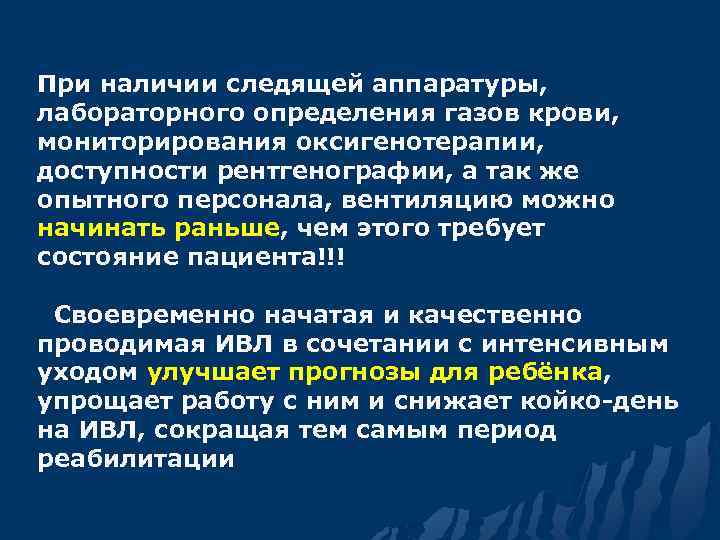 При наличии следящей аппаратуры, лабораторного определения газов крови, мониторирования оксигенотерапии, доступности рентгенографии, а так же опытного персонала, вентиляцию можно начинать раньше, чем этого требует состояние пациента!!!

Своевременно начатая и качественно проводимая ИВЛ в сочетании с интенсивным уходом улучшает прогнозы для ребёнка, упрощает работу с ним и снижает койко-день на ИВЛ, сокращая тем самым период реабилитации